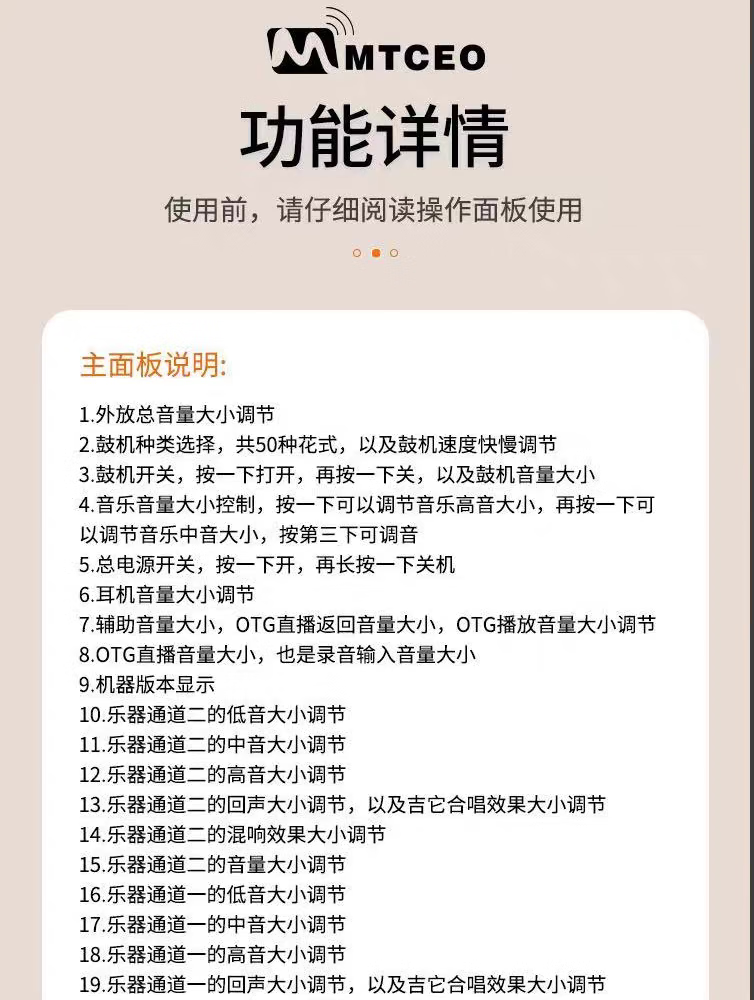 MTCEO

功能详情

使用前，请仔细阅读操作面板使用

主面板说明:

1.外放总音量大小调节
2.鼓机种类选择，共50种花式，以及鼓机速度快慢调节
3.鼓机开关，按一下打开，再按一下关，以及鼓机音量大小
4.音乐音量大小控制，按一下可以调节音乐高音大小，再按一下可以调节音乐中音大小，按第三下可调音
5.总电源开关，按一下开，再长按一下关机
6.耳机音量大小调节
7.辅助音量大小，OTG直播返回音量大小，OTG播放音量大小调节
8.OTG直播音量大小，也是录音输入音量大小
9.机器版本显示
10.乐器通道二的低音大小调节
11.乐器通道二的中音大小调节
12.乐器通道二的高音大小调节
13.乐器通道二的回声大小调节，以及吉它合唱效果大小调节
14.乐器通道二的混响效果大小调节
15.乐器通道二的音量大小调节
16.乐器通道一的低音大小调节
17.乐器通道一的中音大小调节
18.乐器通道一的高音大小调节
19.乐器通道一的回声大小调节，以及吉它合唱效果大小调节